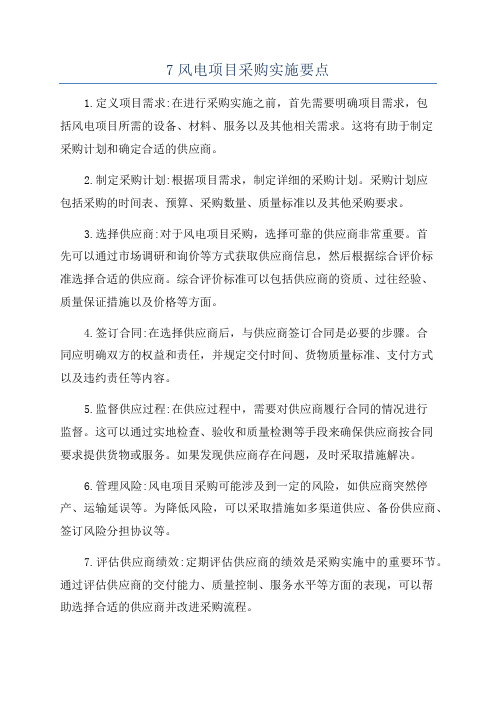 7 风电项目采购实施要点

1.定义项目需求:在进行采购实施之前，首先需要明确项目需求，包括风电项目所需的设备、材料、服务以及其他相关需求。这将有助于制定采购计划和确定合适的供应商。

2.制定采购计划:根据项目需求，制定详细的采购计划。采购计划应包括采购的时间表、预算、采购数量、质量标准以及其他采购要求。

3.选择供应商:对于风电项目采购，选择可靠的供应商非常重要。首先可以通过市场调研和询价等方式获取供应商信息，然后根据综合评价标准选择合适的供应商。综合评价标准可以包括供应商的资质、过往经验、质量保证措施以及价格等方面。

4.签订合同:在选择供应商后，与供应商签订合同是必要的步骤。合同应明确双方的权益和责任，并规定交付时间、货物质量标准、支付方式以及违约责任等内容。

5.监督供应过程:在供应过程中，需要对供应商履行合同的情况进行监督。这可以通过实地检查、验收和质量检测等手段来确保供应商按合同要求提供货物或服务。如果发现供应商存在问题，及时采取措施解决。

6.管理风险:风电项目采购可能涉及到一定的风险，如供应商突然停产、运输延误等。为降低风险，可以采取措施如多渠道供应、备份供应商、签订风险分担协议等。

7.评估供应商绩效:定期评估供应商的绩效是采购实施中的重要环节。通过评估供应商的交付能力、质量控制、服务水平等方面的表现，可以帮助选择合适的供应商并改进采购流程。